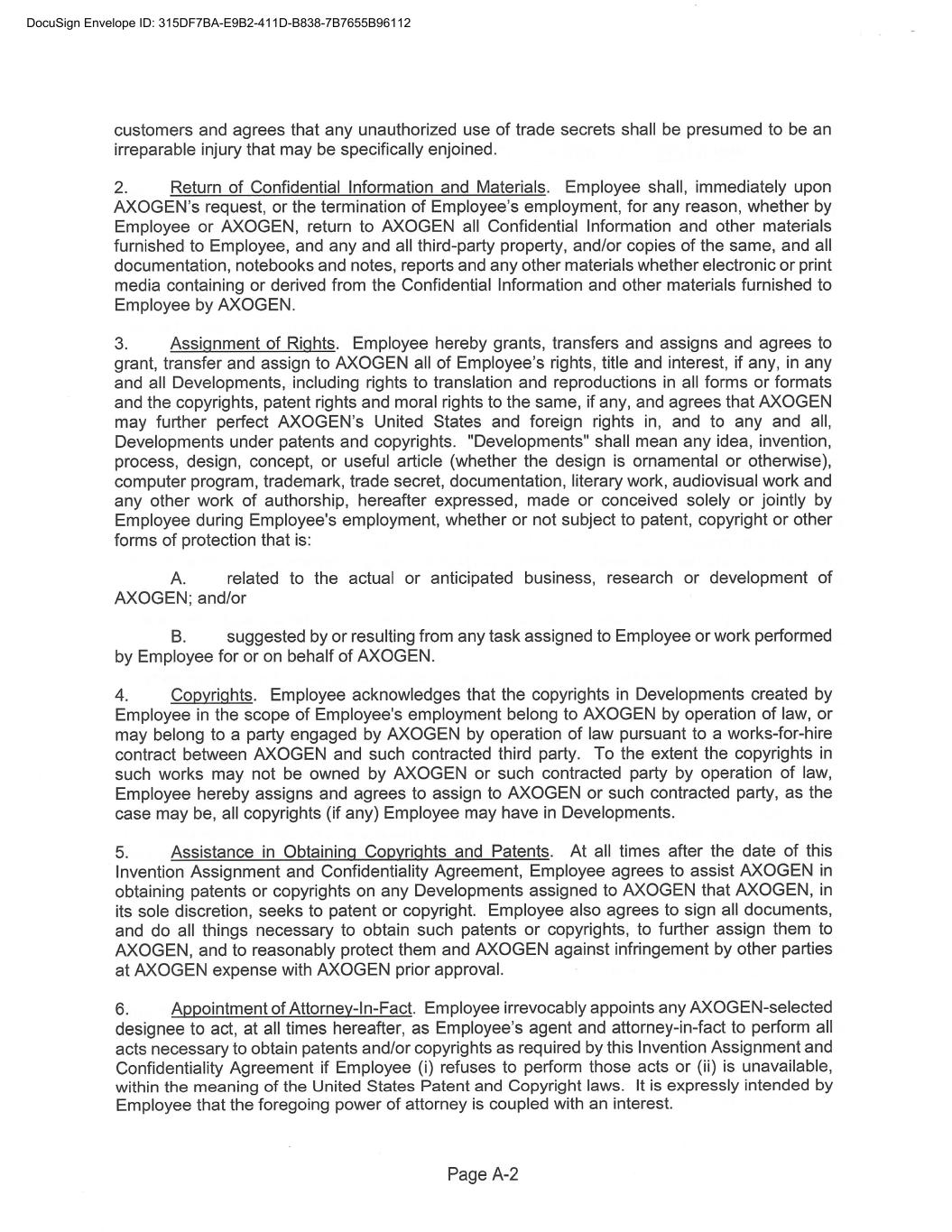 DocuSign Envelope ID: 315DF7BA-E9B2-411D-B838-7B7655B96112

customers and agrees that any unauthorized use of trade secrets shall be presumed to be an irreparable injury that may be specifically enjoined.

2. Return of Confidential Information and Materials. Employee shall, immediately upon AXOGEN's request, or the termination of Employee's employment, for any reason, whether by Employee or AXOGEN, return to AXOGEN all Confidential Information and other materials furnished to Employee, and any and all third-party property, and/or copies of the same, and all documentation, notebooks and notes, reports and any other materials whether electronic or print media containing or derived from the Confidential Information and other materials furnished to Employee by AXOGEN.

3. Assignment of Rights. Employee hereby grants, transfers and assigns and agrees to grant, transfer and assign to AXOGEN all of Employee's rights, title and interest, if any, in any and all Developments, including rights to translation and reproductions in all forms or formats and the copyrights, patent rights and moral rights to the same, if any, and agrees that AXOGEN may further perfect AXOGEN's United States and foreign rights in, and to any and all, Developments under patents and copyrights. "Developments" shall mean any idea, invention, process, design, concept, or useful article (whether the design is ornamental or otherwise), computer program, trademark, trade secret, documentation, literary work, audiovisual work and any other work of authorship, hereafter expressed, made or conceived solely or jointly by Employee during Employee's employment, whether or not subject to patent, copyright or other forms of protection that is:

A. related to the actual or anticipated business, research or development of AXOGEN; and/or

B. suggested by or resulting from any task assigned to Employee or work performed by Employee for or on behalf of AXOGEN.

4. Copyrights. Employee acknowledges that the copyrights in Developments created by Employee in the scope of Employee's employment belong to AXOGEN by operation of law, or may belong to a party engaged by AXOGEN by operation of law pursuant to a works-for-hire contract between AXOGEN and such contracted third party. To the extent the copyrights in such works may not be owned by AXOGEN or such contracted party by operation of law, Employee hereby assigns and agrees to assign to AXOGEN or such contracted party, as the case may be, all copyrights (if any) Employee may have in Developments.

5. Assistance in Obtaining Copyrights and Patents. At all times after the date of this Invention Assignment and Confidentiality Agreement, Employee agrees to assist AXOGEN in obtaining patents or copyrights on any Developments assigned to AXOGEN that AXOGEN, in its sole discretion, seeks to patent or copyright. Employee also agrees to sign all documents, and do all things necessary to obtain such patents or copyrights, to further assign them to AXOGEN, and to reasonably protect them and AXOGEN against infringement by other parties at AXOGEN expense with AXOGEN prior approval.

6. Appointment of Attorney-In-Fact. Employee irrevocably appoints any AXOGEN-selected designee to act, at all times hereafter, as Employee's agent and attorney-in-fact to perform all acts necessary to obtain patents and/or copyrights as required by this Invention Assignment and Confidentiality Agreement if Employee (i) refuses to perform those acts or (ii) is unavailable, within the meaning of the United States Patent and Copyright laws. It is expressly intended by Employee that the foregoing power of attorney is coupled with an interest.

Page A-2